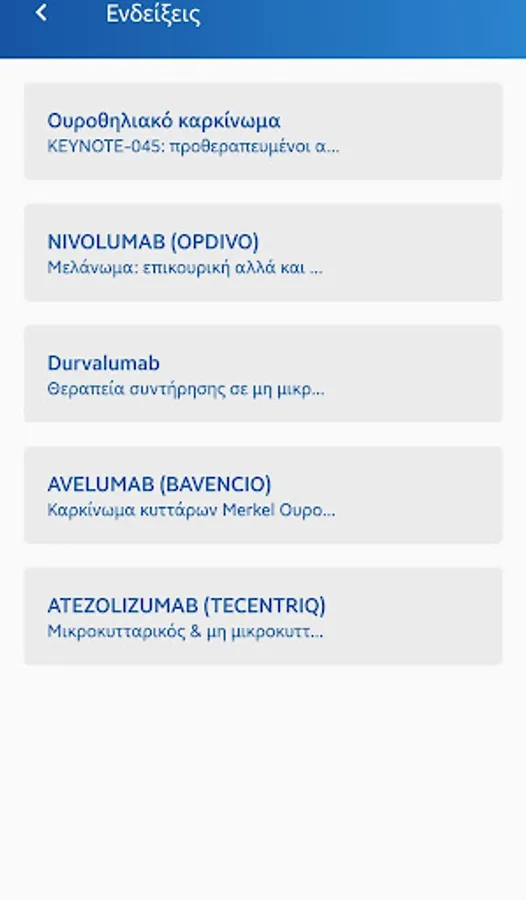 Ενδείξεις

Ουροθηλιακό καρκίνωμα
KEYNOTE-045: προθεραπευμένοι α...

NIVOLUMAB (OPDIVO)
Μελάνωμα: επικουρική αλλά και ...

Durvalumab
Θεραπεία συντήρησης σε μη μικρ...

AVELUMAB (BAVENCIO)
Καρκίνωμα κυττάρων Merkel Ουρο...

ATEZOLIZUMAB (TECENTRIQ)
Μικροκυτταρικός & μη μικροκυττ...